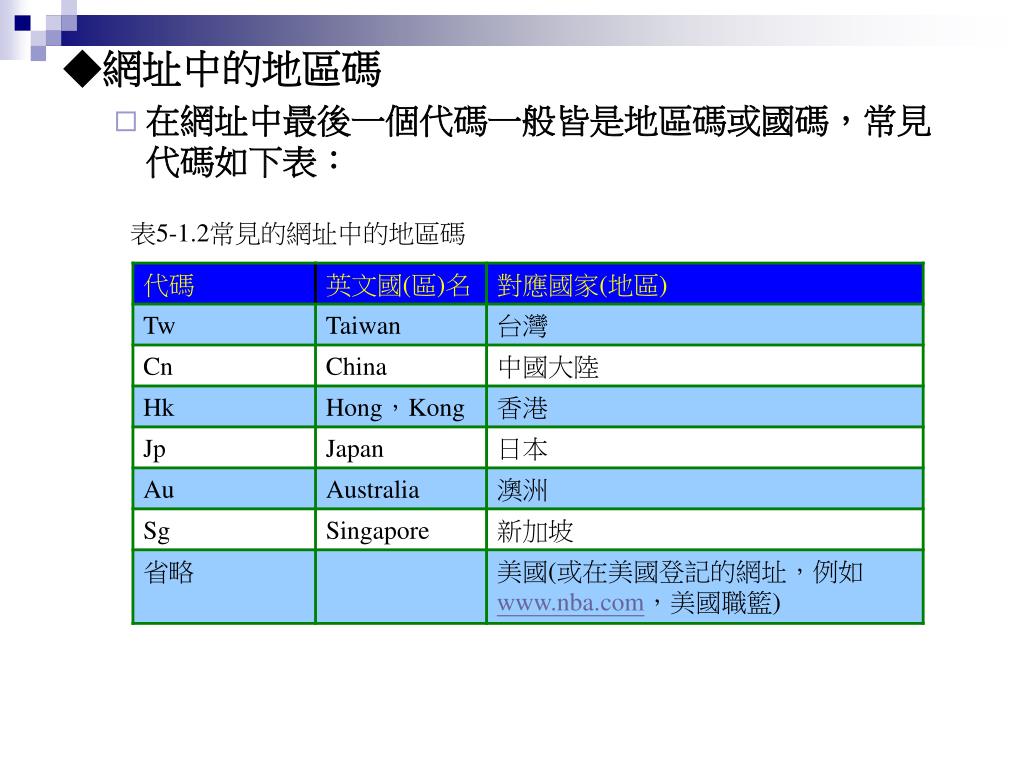 ◆網址中的地區碼

□ 在網址中最後一個代碼一般皆是地區碼或國碼，常見代碼如下表：

表5-1.2常見的網址中的地區碼

| 代碼 | 英文國(區)名 | 對應國家(地區) |
|---|---|---|
| Tw | Taiwan | 台灣 |
| Cn | China | 中國大陸 |
| Hk | Hong，Kong | 香港 |
| Jp | Japan | 日本 |
| Au | Australia | 澳洲 |
| Sg | Singapore | 新加坡 |
| 省略 | | 美國(或在美國登記的網址，例如www.nba.com，美國職籃) |